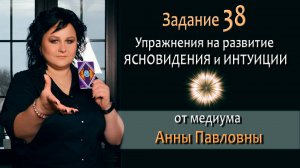 Задание 38
Упражнения на развитие
ЯСНОВИДЕНИЯ и ИНТУИЦИИ

от медиума
Анны Павловны